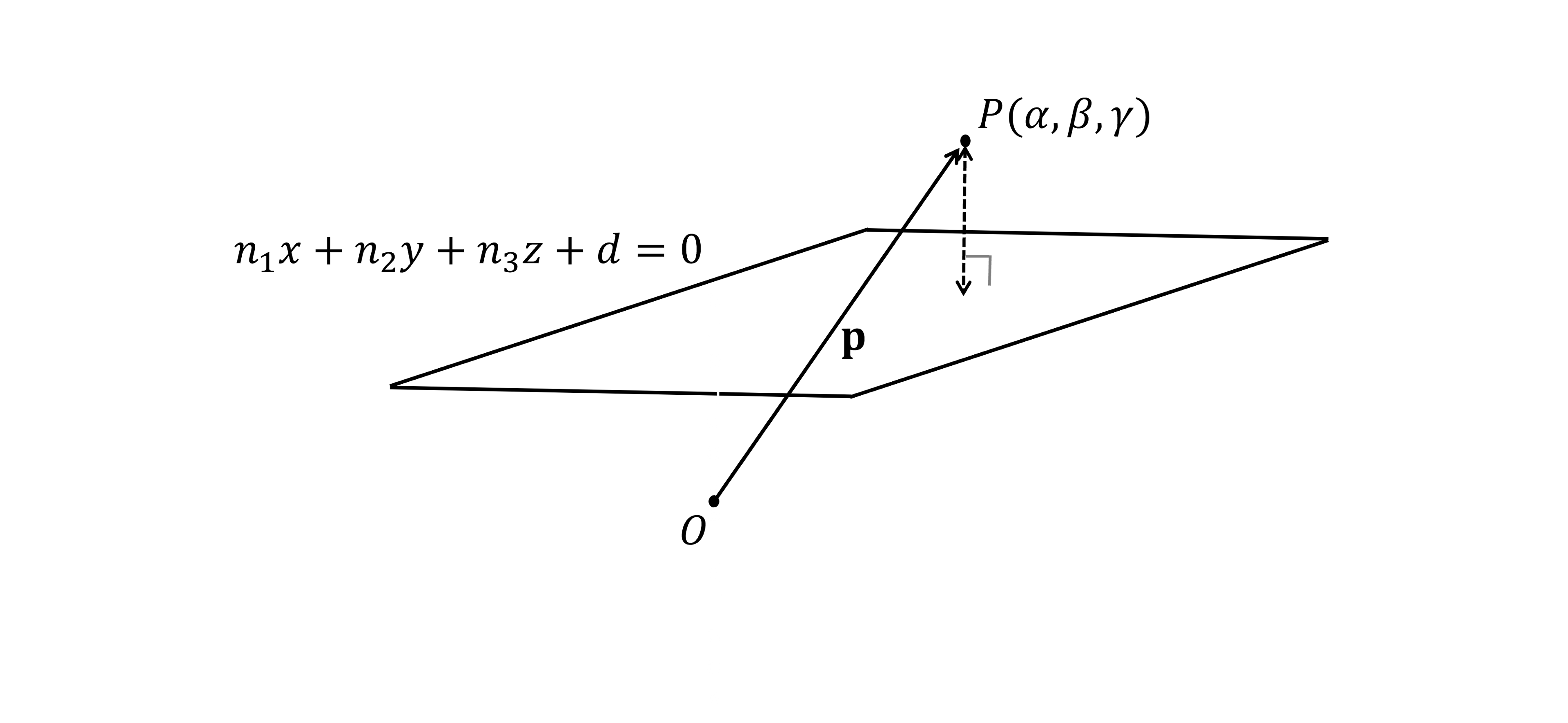 $P(\alpha, \beta, \gamma)$

$n_1x + n_2y + n_3z + d = 0$

$\mathbf{p}$

$O$